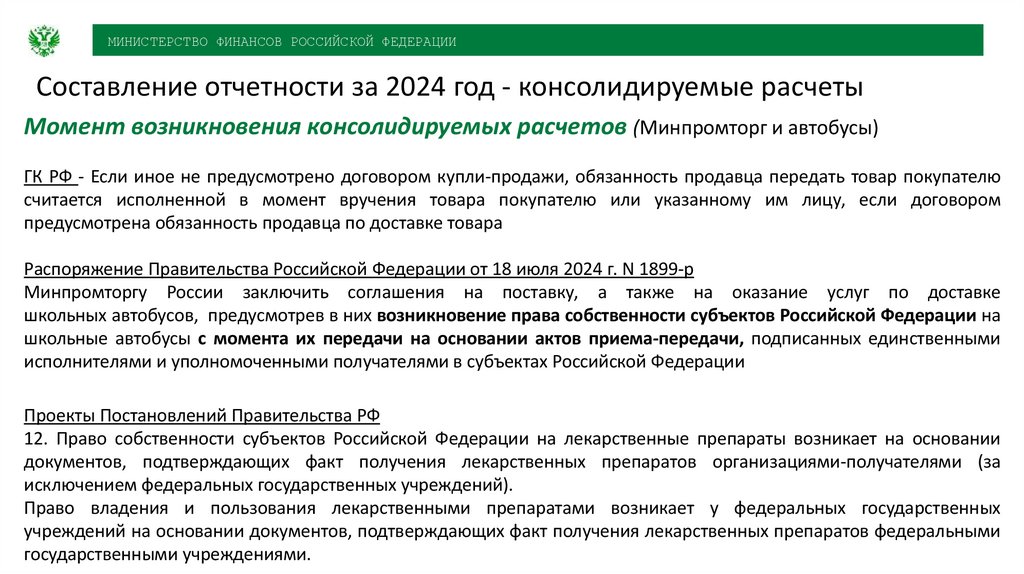 МИНИСТЕРСТВО ФИНАНСОВ РОССИЙСКОЙ ФЕДЕРАЦИИ

Составление отчетности за 2024 год - консолидируемые расчеты

Момент возникновения консолидируемых расчетов (Минпромторг и автобусы)

ГК РФ - Если иное не предусмотрено договором купли-продажи, обязанность продавца передать товар покупателю считается исполненной в момент вручения товара покупателю или указанному им лицу, если договором предусмотрена обязанность продавца по доставке товара

Распоряжение Правительства Российской Федерации от 18 июля 2024 г. N 1899-р
Минпромторгу России заключить соглашения на поставку, а также на оказание услуг по доставке школьных автобусов, предусмотрев в них возникновение права собственности субъектов Российской Федерации на школьные автобусы с момента их передачи на основании актов приема-передачи, подписанных единственными исполнителями и уполномоченными получателями в субъектах Российской Федерации

Проекты Постановлений Правительства РФ
12. Право собственности субъектов Российской Федерации на лекарственные препараты возникает на основании документов, подтверждающих факт получения лекарственных препаратов организациями-получателями (за исключением федеральных государственных учреждений).
Право владения и пользования лекарственными препаратами возникает у федеральных государственных учреждений на основании документов, подтверждающих факт получения лекарственных препаратов федеральными государственными учреждениями.